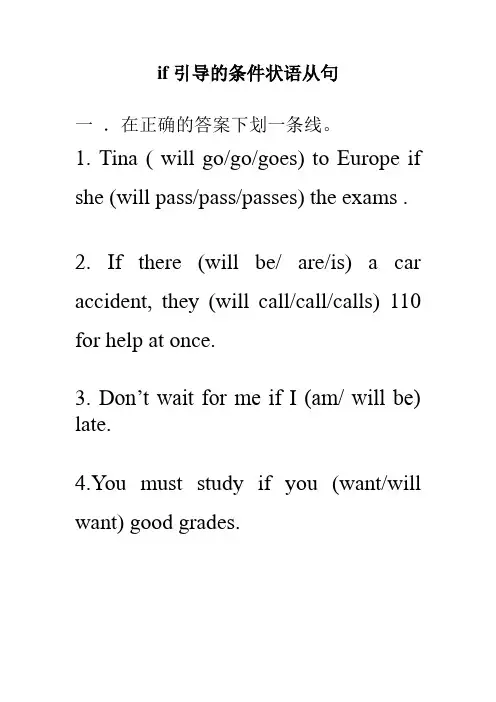 if引导的条件状语从句

一．在正确的答案下划一条线。

1. Tina ( will go/go/goes) to Europe if she (will pass/pass/passes) the exams .

2. If there (will be/ are/is) a car accident, they (will call/call/calls) 110 for help at once.

3. Don't wait for me if I (am/ will be) late.

4.You must study if you (want/will want) good grades.